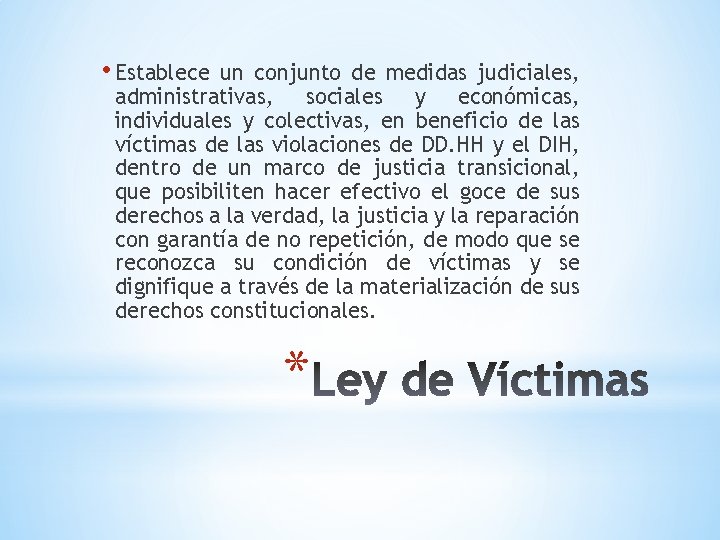 • Establece un conjunto de medidas judiciales, administrativas, sociales y económicas, individuales y colectivas, en beneficio de las víctimas de las violaciones de DD.HH y el DIH, dentro de un marco de justicia transicional, que posibiliten hacer efectivo el goce de sus derechos a la verdad, la justicia y la reparación con garantía de no repetición, de modo que se reconozca su condición de víctimas y se dignifique a través de la materialización de sus derechos constitucionales.

*Ley de Víctimas